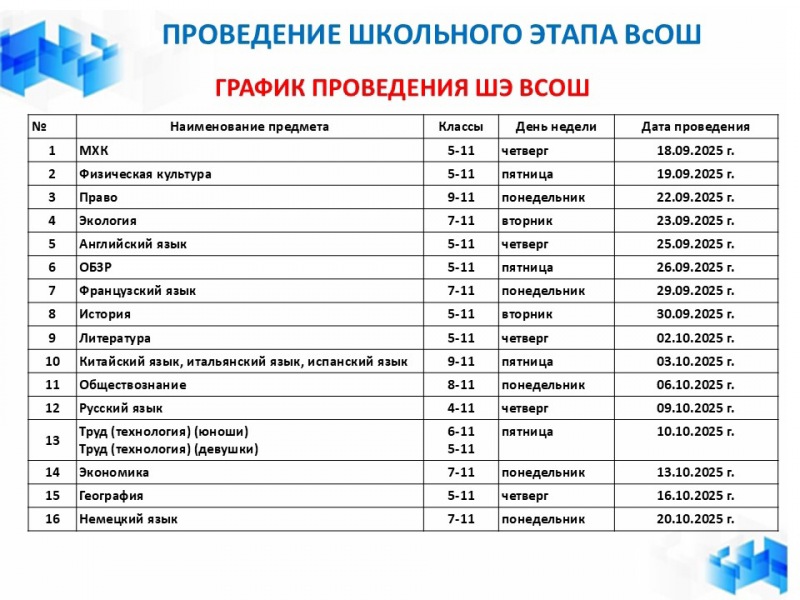 ПРОВЕДЕНИЕ ШКОЛЬНОГО ЭТАПА ВсОШ

ГРАФИК ПРОВЕДЕНИЯ ШЭ ВСОШ

| № | Наименование предмета | Классы | День недели | Дата проведения |
|---|---|---|---|---|
| 1 | МХК | 5-11 | четверг | 18.09.2025 г. |
| 2 | Физическая культура | 5-11 | пятница | 19.09.2025 г. |
| 3 | Право | 9-11 | понедельник | 22.09.2025 г. |
| 4 | Экология | 7-11 | вторник | 23.09.2025 г. |
| 5 | Английский язык | 5-11 | четверг | 25.09.2025 г. |
| 6 | ОБЗР | 5-11 | пятница | 26.09.2025 г. |
| 7 | Французский язык | 7-11 | понедельник | 29.09.2025 г. |
| 8 | История | 5-11 | вторник | 30.09.2025 г. |
| 9 | Литература | 5-11 | четверг | 02.10.2025 г. |
| 10 | Китайский язык, итальянский язык, испанский язык | 9-11 | пятница | 03.10.2025 г. |
| 11 | Обществознание | 8-11 | понедельник | 06.10.2025 г. |
| 12 | Русский язык | 4-11 | четверг | 09.10.2025 г. |
| 13 | Труд (технология) (юноши) Труд (технология) (девушки) | 6-11 5-11 | пятница | 10.10.2025 г. |
| 14 | Экономика | 7-11 | понедельник | 13.10.2025 г. |
| 15 | География | 5-11 | четверг | 16.10.2025 г. |
| 16 | Немецкий язык | 7-11 | понедельник | 20.10.2025 г. |